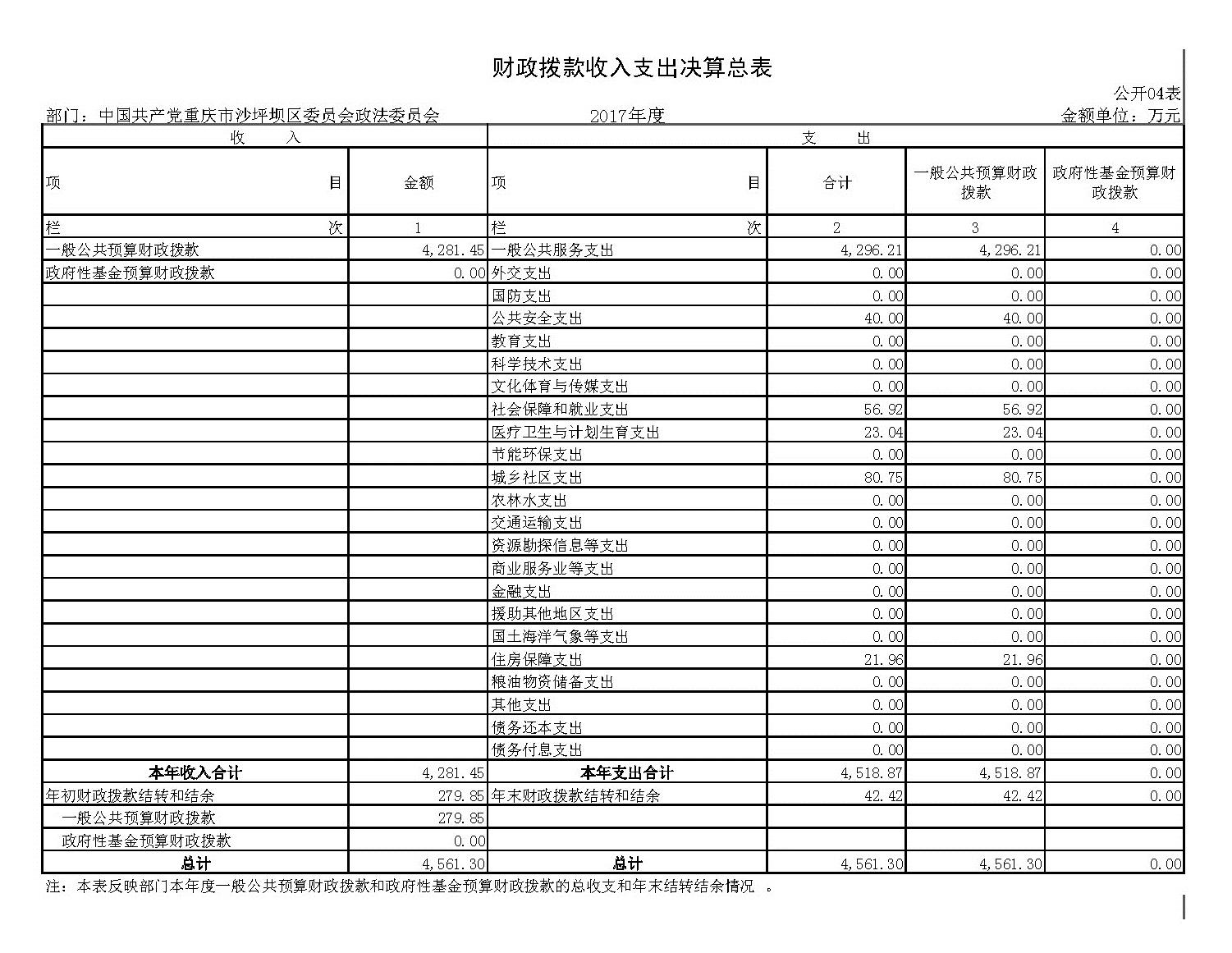 财政拨款收入支出决算总表

公开04表

部门：中国共产党重庆市沙坪坝区委员会政法委员会　　2017年度　　金额单位：万元

| 收　入 | | 支　出 | | | |
|---|---|---|---|---|---|
| 项　目 | 金额 | 项　目 | 合计 | 一般公共预算财政拨款 | 政府性基金预算财政拨款 |
| 栏　次 | 1 | 栏　次 | 2 | 3 | 4 |
| 一般公共预算财政拨款 | 4,281.45 | 一般公共服务支出 | 4,296.21 | 4,296.21 | 0.00 |
| 政府性基金预算财政拨款 | 0.00 | 外交支出 | 0.00 | 0.00 | 0.00 |
| | | 国防支出 | 0.00 | 0.00 | 0.00 |
| | | 公共安全支出 | 40.00 | 40.00 | 0.00 |
| | | 教育支出 | 0.00 | 0.00 | 0.00 |
| | | 科学技术支出 | 0.00 | 0.00 | 0.00 |
| | | 文化体育与传媒支出 | 0.00 | 0.00 | 0.00 |
| | | 社会保障和就业支出 | 56.92 | 56.92 | 0.00 |
| | | 医疗卫生与计划生育支出 | 23.04 | 23.04 | 0.00 |
| | | 节能环保支出 | 0.00 | 0.00 | 0.00 |
| | | 城乡社区支出 | 80.75 | 80.75 | 0.00 |
| | | 农林水支出 | 0.00 | 0.00 | 0.00 |
| | | 交通运输支出 | 0.00 | 0.00 | 0.00 |
| | | 资源勘探信息等支出 | 0.00 | 0.00 | 0.00 |
| | | 商业服务业等支出 | 0.00 | 0.00 | 0.00 |
| | | 金融支出 | 0.00 | 0.00 | 0.00 |
| | | 援助其他地区支出 | 0.00 | 0.00 | 0.00 |
| | | 国土海洋气象等支出 | 0.00 | 0.00 | 0.00 |
| | | 住房保障支出 | 21.96 | 21.96 | 0.00 |
| | | 粮油物资储备支出 | 0.00 | 0.00 | 0.00 |
| | | 其他支出 | 0.00 | 0.00 | 0.00 |
| | | 债务还本支出 | 0.00 | 0.00 | 0.00 |
| | | 债务付息支出 | 0.00 | 0.00 | 0.00 |
| 本年收入合计 | 4,281.45 | 本年支出合计 | 4,518.87 | 4,518.87 | 0.00 |
| 年初财政拨款结转和结余 | 279.85 | 年末财政拨款结转和结余 | 42.42 | 42.42 | 0.00 |
| 一般公共预算财政拨款 | 279.85 | | | | |
| 政府性基金预算财政拨款 | 0.00 | | | | |
| 总计 | 4,561.30 | 总计 | 4,561.30 | 4,561.30 | 0.00 |

注：本表反映部门本年度一般公共预算财政拨款和政府性基金预算财政拨款的总收支和年末结转结余情况　。